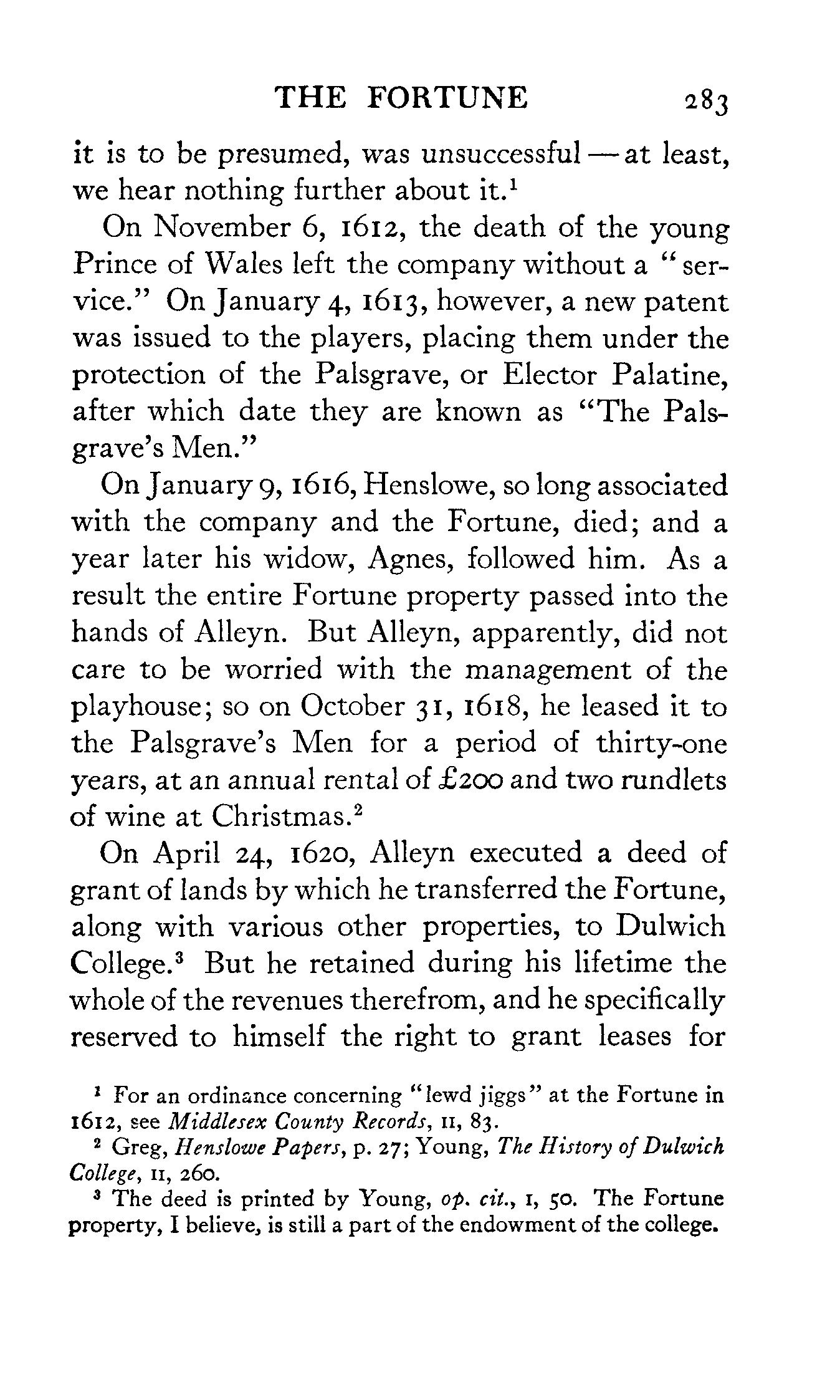 THE FORTUNE 283

it is to be presumed, was unsuccessful — at least, we hear nothing further about it.$^1$

On November 6, 1612, the death of the young Prince of Wales left the company without a "service." On January 4, 1613, however, a new patent was issued to the players, placing them under the protection of the Palsgrave, or Elector Palatine, after which date they are known as "The Palsgrave's Men."

On January 9, 1616, Henslowe, so long associated with the company and the Fortune, died; and a year later his widow, Agnes, followed him. As a result the entire Fortune property passed into the hands of Alleyn. But Alleyn, apparently, did not care to be worried with the management of the playhouse; so on October 31, 1618, he leased it to the Palsgrave's Men for a period of thirty-one years, at an annual rental of £200 and two rundlets of wine at Christmas.$^2$

On April 24, 1620, Alleyn executed a deed of grant of lands by which he transferred the Fortune, along with various other properties, to Dulwich College.$^3$ But he retained during his lifetime the whole of the revenues therefrom, and he specifically reserved to himself the right to grant leases for

$^1$ For an ordinance concerning "lewd jiggs" at the Fortune in 1612, see Middlesex County Records, II, 83.

$^2$ Greg, Henslowe Papers, p. 27; Young, The History of Dulwich College, II, 260.

$^3$ The deed is printed by Young, op. cit., I, 50. The Fortune property, I believe, is still a part of the endowment of the college.